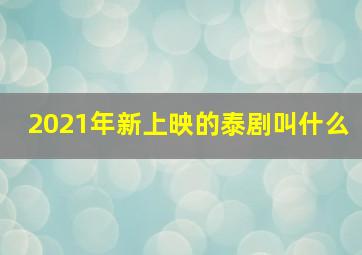 2021年新上映的泰剧叫什么